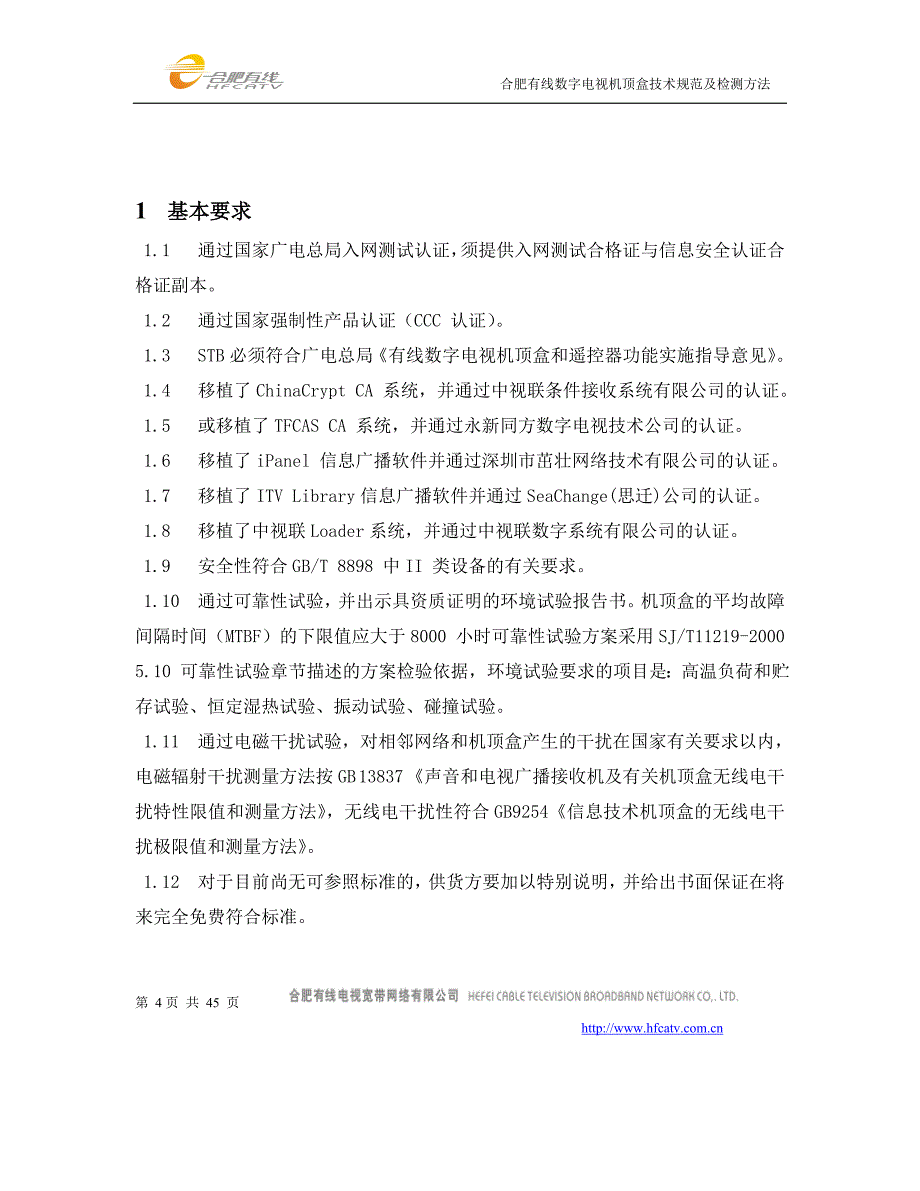 合肥有线
HFCATV

合肥有线数字电视机顶盒技术规范及检测方法

1 基本要求

1.1 通过国家广电总局入网测试认证，须提供入网测试合格证与信息安全认证合格证副本。

1.2 通过国家强制性产品认证（CCC 认证）。

1.3 STB 必须符合广电总局《有线数字电视机顶盒和遥控器功能实施指导意见》。

1.4 移植了 ChinaCrypt CA 系统，并通过中视联条件接收系统有限公司的认证。

1.5 或移植了 TFCAS CA 系统，并通过永新同方数字电视技术公司的认证。

1.6 移植了 iPanel 信息广播软件并通过深圳市茁壮网络技术有限公司的认证。

1.7 移植了 ITV Library 信息广播软件并通过 SeaChange(思迁)公司的认证。

1.8 移植了中视联 Loader 系统，并通过中视联数字系统有限公司的认证。

1.9 安全性符合 GB/T 8898 中 II 类设备的有关要求。

1.10 通过可靠性试验，并出示具资质证明的环境试验报告书。机顶盒的平均故障间隔时间（MTBF）的下限值应大于 8000 小时可靠性试验方案采用 SJ/T11219-2000 5.10 可靠性试验章节描述的方案检验依据，环境试验要求的项目是：高温负荷和贮存试验、恒定湿热试验、振动试验、碰撞试验。

1.11 通过电磁干扰试验，对相邻网络和机顶盒产生的干扰在国家有关要求以内，电磁辐射干扰测量方法按 GB13837《声音和电视广播接收机及有关机顶盒无线电干扰特性限值和测量方法》，无线电干扰性符合 GB9254《信息技术机顶盒的无线电干扰极限值和测量方法》。

1.12 对于目前尚无可参照标准的，供货方要加以特别说明，并给出书面保证在将来完全免费符合标准。

第 4 页 共 45 页 合肥有线电视宽带网络有限公司 HEFEI CABLE TELEVISION BROADBAND NETWORK CO,. LTD.

http://www.hfcatv.com.cn